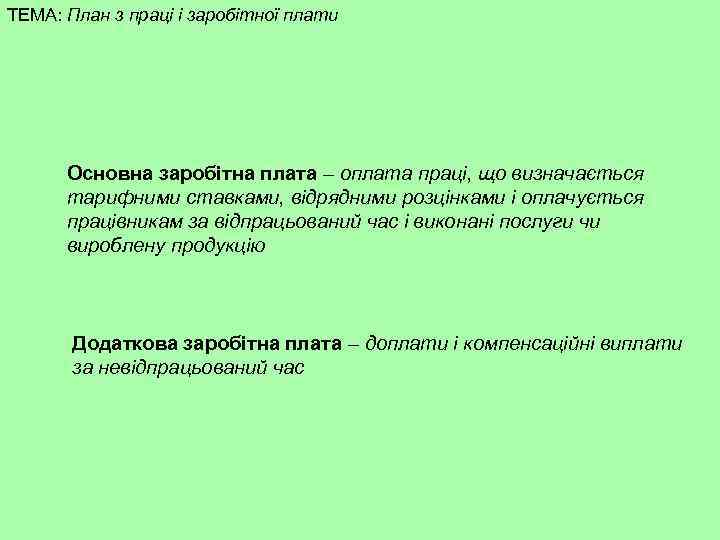 ТЕМА: План з праці і заробітної плати

Основна заробітна плата – оплата праці, що визначається тарифними ставками, відрядними розцінками і оплачується працівникам за відпрацьований час і виконані послуги чи вироблену продукцію

Додаткова заробітна плата – доплати і компенсаційні виплати за невідпрацьований час